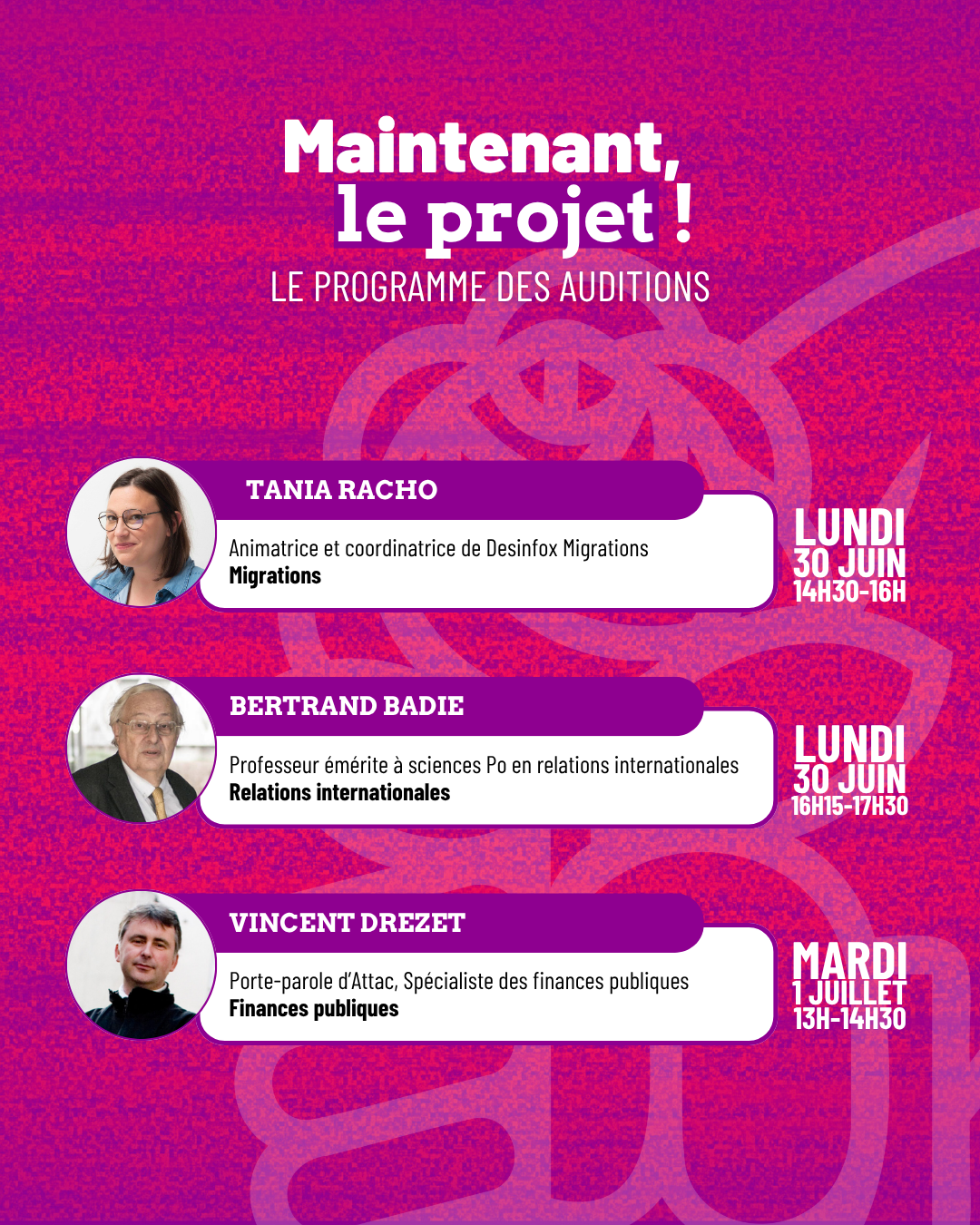 Maintenant,
le projet !
LE PROGRAMME DES AUDITIONS

TANIA RACHO

Animatrice et coordinatrice de Desinfox Migrations
Migrations

LUNDI
30 JUIN
14H30-16H

BERTRAND BADIE

Professeur émérite à sciences Po en relations internationales
Relations internationales

LUNDI
30 JUIN
16H15-17H30

VINCENT DREZET

Porte-parole d'Attac, Spécialiste des finances publiques
Finances publiques

MARDI
1 JUILLET
13H-14H30